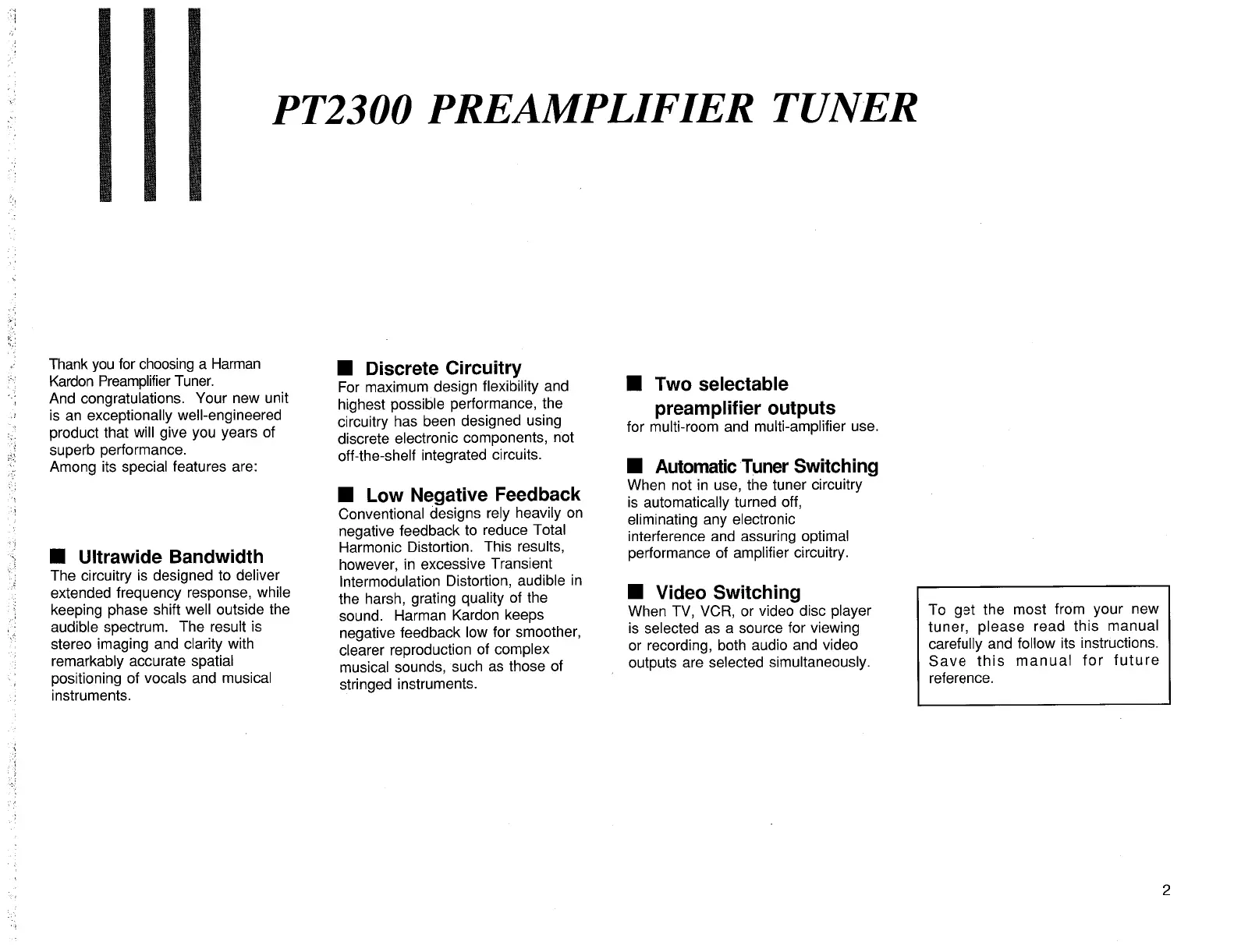 PT2300 PREAMPLIFIER TUNER

Thank you for choosing a Harman Kardon Preamplifier Tuner.
And congratulations. Your new unit is an exceptionally well-engineered product that will give you years of superb performance.
Among its special features are:

■ Ultrawide Bandwidth
The circuitry is designed to deliver extended frequency response, while keeping phase shift well outside the audible spectrum. The result is stereo imaging and clarity with remarkably accurate spatial positioning of vocals and musical instruments.

■ Discrete Circuitry
For maximum design flexibility and highest possible performance, the circuitry has been designed using discrete electronic components, not off-the-shelf integrated circuits.

■ Low Negative Feedback
Conventional designs rely heavily on negative feedback to reduce Total Harmonic Distortion. This results, however, in excessive Transient Intermodulation Distortion, audible in the harsh, grating quality of the sound. Harman Kardon keeps negative feedback low for smoother, clearer reproduction of complex musical sounds, such as those of stringed instruments.

■ Two selectable preamplifier outputs
for multi-room and multi-amplifier use.

■ Automatic Tuner Switching
When not in use, the tuner circuitry is automatically turned off, eliminating any electronic interference and assuring optimal performance of amplifier circuitry.

■ Video Switching
When TV, VCR, or video disc player is selected as a source for viewing or recording, both audio and video outputs are selected simultaneously.

To get the most from your new tuner, please read this manual carefully and follow its instructions. Save this manual for future reference.

2